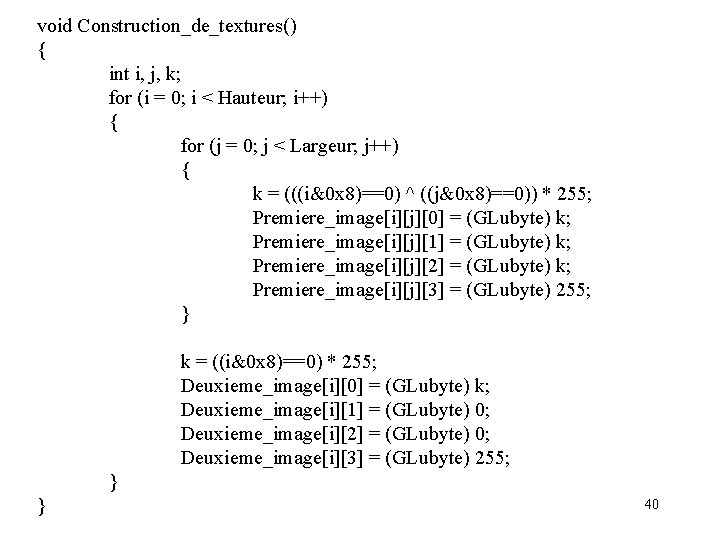 void Construction_de_textures()
{
int i, j, k;
for (i = 0; i < Hauteur; i++)
{
for (j = 0; j < Largeur; j++)
{
k = (((i&0x8)==0) ^ ((j&0x8)==0)) * 255;
Premiere_image[i][j][0] = (GLubyte) k;
Premiere_image[i][j][1] = (GLubyte) k;
Premiere_image[i][j][2] = (GLubyte) k;
Premiere_image[i][j][3] = (GLubyte) 255;
}

k = ((i&0x8)==0) * 255;
Deuxieme_image[i][0] = (GLubyte) k;
Deuxieme_image[i][1] = (GLubyte) 0;
Deuxieme_image[i][2] = (GLubyte) 0;
Deuxieme_image[i][3] = (GLubyte) 255;
}
}

40